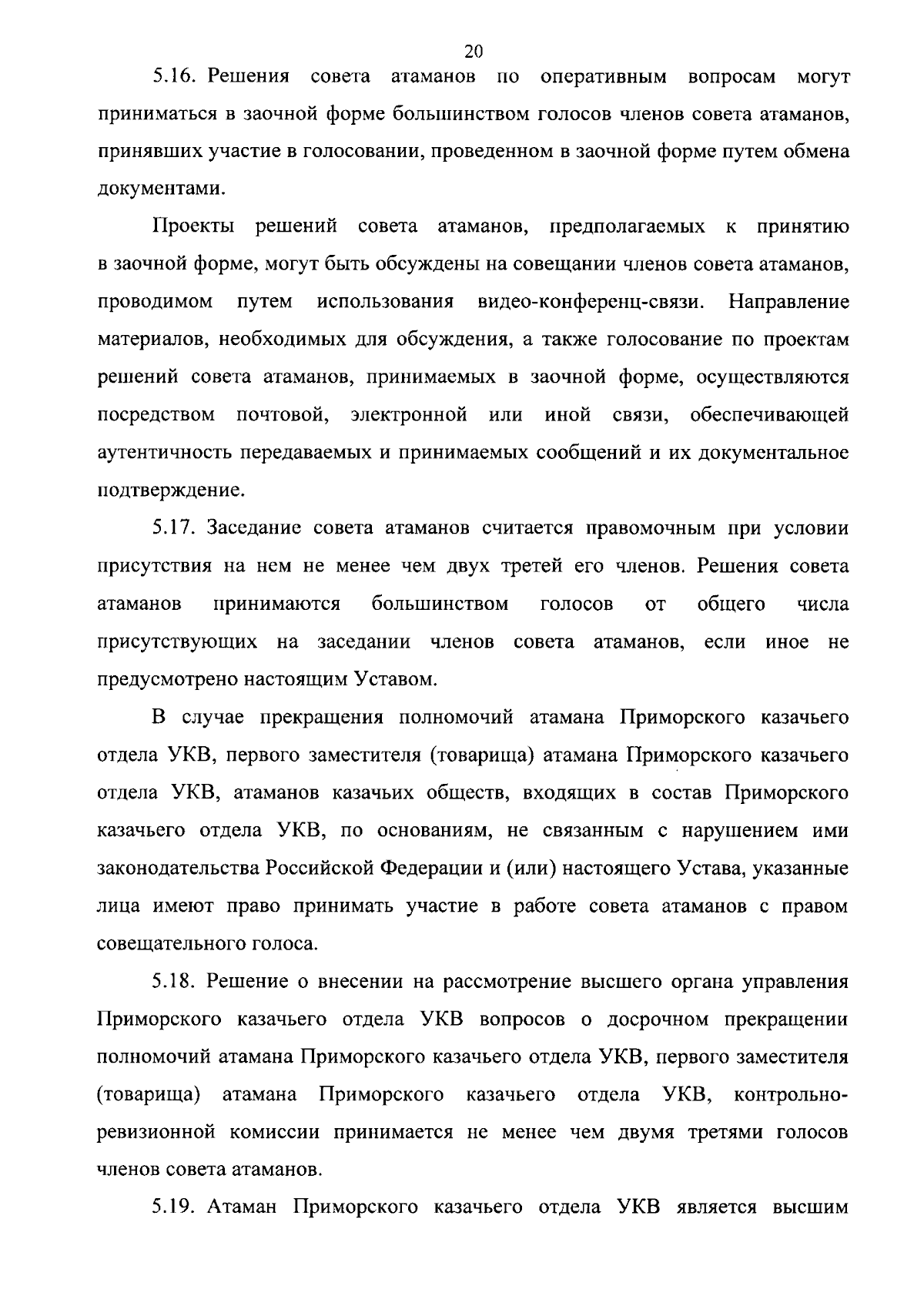 20

5.16. Решения совета атаманов по оперативным вопросам могут приниматься в заочной форме большинством голосов членов совета атаманов, принявших участие в голосовании, проведенном в заочной форме путем обмена документами.

Проекты решений совета атаманов, предполагаемых к принятию в заочной форме, могут быть обсуждены на совещании членов совета атаманов, проводимом путем использования видео-конференц-связи. Направление материалов, необходимых для обсуждения, а также голосование по проектам решений совета атаманов, принимаемых в заочной форме, осуществляются посредством почтовой, электронной или иной связи, обеспечивающей аутентичность передаваемых и принимаемых сообщений и их документальное подтверждение.

5.17. Заседание совета атаманов считается правомочным при условии присутствия на нем не менее чем двух третей его членов. Решения совета атаманов принимаются большинством голосов от общего числа присутствующих на заседании членов совета атаманов, если иное не предусмотрено настоящим Уставом.

В случае прекращения полномочий атамана Приморского казачьего отдела УКВ, первого заместителя (товарища) атамана Приморского казачьего отдела УКВ, атаманов казачьих обществ, входящих в состав Приморского казачьего отдела УКВ, по основаниям, не связанным с нарушением ими законодательства Российской Федерации и (или) настоящего Устава, указанные лица имеют право принимать участие в работе совета атаманов с правом совещательного голоса.

5.18. Решение о внесении на рассмотрение высшего органа управления Приморского казачьего отдела УКВ вопросов о досрочном прекращении полномочий атамана Приморского казачьего отдела УКВ, первого заместителя (товарища) атамана Приморского казачьего отдела УКВ, контрольно-ревизионной комиссии принимается не менее чем двумя третями голосов членов совета атаманов.

5.19. Атаман Приморского казачьего отдела УКВ является высшим